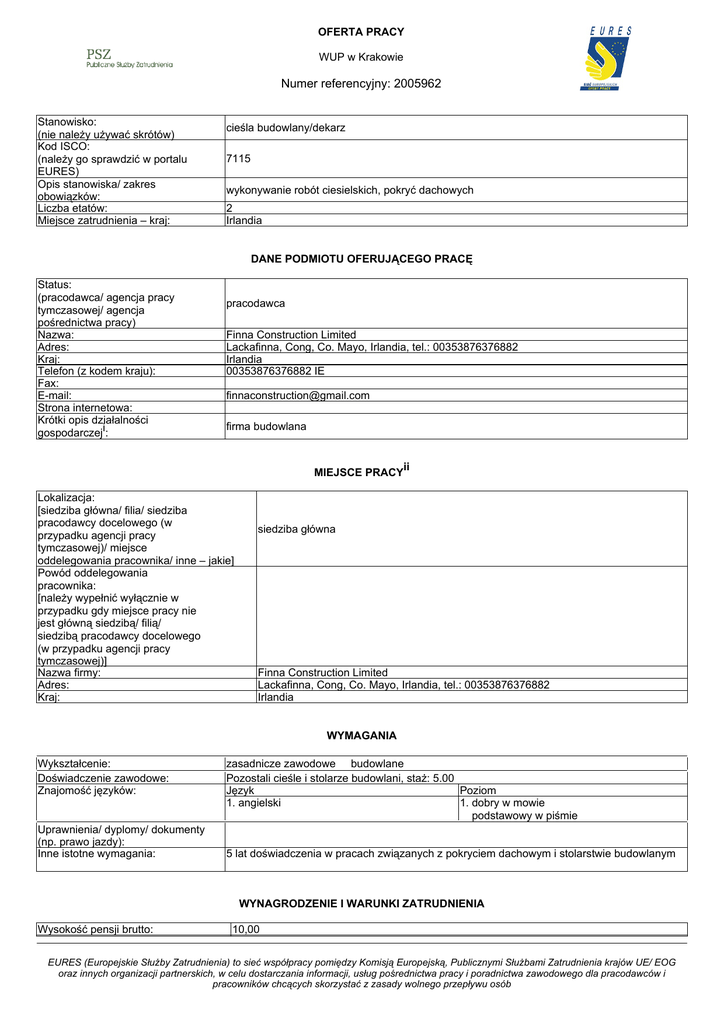 PSZ
Publiczne Służby Zatrudnienia

OFERTA PRACY

WUP w Krakowie

Numer referencyjny: 2005962

EURES

| | |
|---|---|
| Stanowisko: (nie należy używać skrótów) | cieśla budowlany/dekarz |
| Kod ISCO: (należy go sprawdzić w portalu EURES) | 7115 |
| Opis stanowiska/ zakres obowiązków: | wykonywanie robót ciesielskich, pokryć dachowych |
| Liczba etatów: | 2 |
| Miejsce zatrudnienia – kraj: | Irlandia |

DANE PODMIOTU OFERUJĄCEGO PRACĘ

| | |
|---|---|
| Status: (pracodawca/ agencja pracy tymczasowej/ agencja pośrednictwa pracy) | pracodawca |
| Nazwa: | Finna Construction Limited |
| Adres: | Lackafinna, Cong, Co. Mayo, Irlandia, tel.: 00353876376882 |
| Kraj: | Irlandia |
| Telefon (z kodem kraju): | 00353876376882 IE |
| Fax: | |
| E-mail: | finnaconstruction@gmail.com |
| Strona internetowa: | |
| Krótki opis działalności gospodarczej$^{i}$: | firma budowlana |

MIEJSCE PRACY$^{ii}$

| | |
|---|---|
| Lokalizacja: [siedziba główna/ filia/ siedziba pracodawcy docelowego (w przypadku agencji pracy tymczasowej)/ miejsce oddelegowania pracownika/ inne – jakie] | siedziba główna |
| Powód oddelegowania pracownika: [należy wypełnić wyłącznie w przypadku gdy miejsce pracy nie jest główną siedzibą/ filią/ siedzibą pracodawcy docelowego (w przypadku agencji pracy tymczasowej)] | |
| Nazwa firmy: | Finna Construction Limited |
| Adres: | Lackafinna, Cong, Co. Mayo, Irlandia, tel.: 00353876376882 |
| Kraj: | Irlandia |

WYMAGANIA

| | | |
|---|---|---|
| Wykształcenie: | zasadnicze zawodowe budowlane | |
| Doświadczenie zawodowe: | Pozostali cieśle i stolarze budowlani, staż: 5.00 | |
| Znajomość języków: | Język | Poziom |
| | 1. angielski | 1. dobry w mowie podstawowy w piśmie |
| Uprawnienia/ dyplomy/ dokumenty (np. prawo jazdy): | | |
| Inne istotne wymagania: | 5 lat doświadczenia w pracach związanych z pokryciem dachowym i stolarstwie budowlanym | |

WYNAGRODZENIE I WARUNKI ZATRUDNIENIA

| | |
|---|---|
| Wysokość pensji brutto: | 10,00 |

EURES (Europejskie Służby Zatrudnienia) to sieć współpracy pomiędzy Komisją Europejską, Publicznymi Służbami Zatrudnienia krajów UE/ EOG oraz innych organizacji partnerskich, w celu dostarczania informacji, usług pośrednictwa pracy i poradnictwa zawodowego dla pracodawców i pracowników chcących skorzystać z zasady wolnego przepływu osób